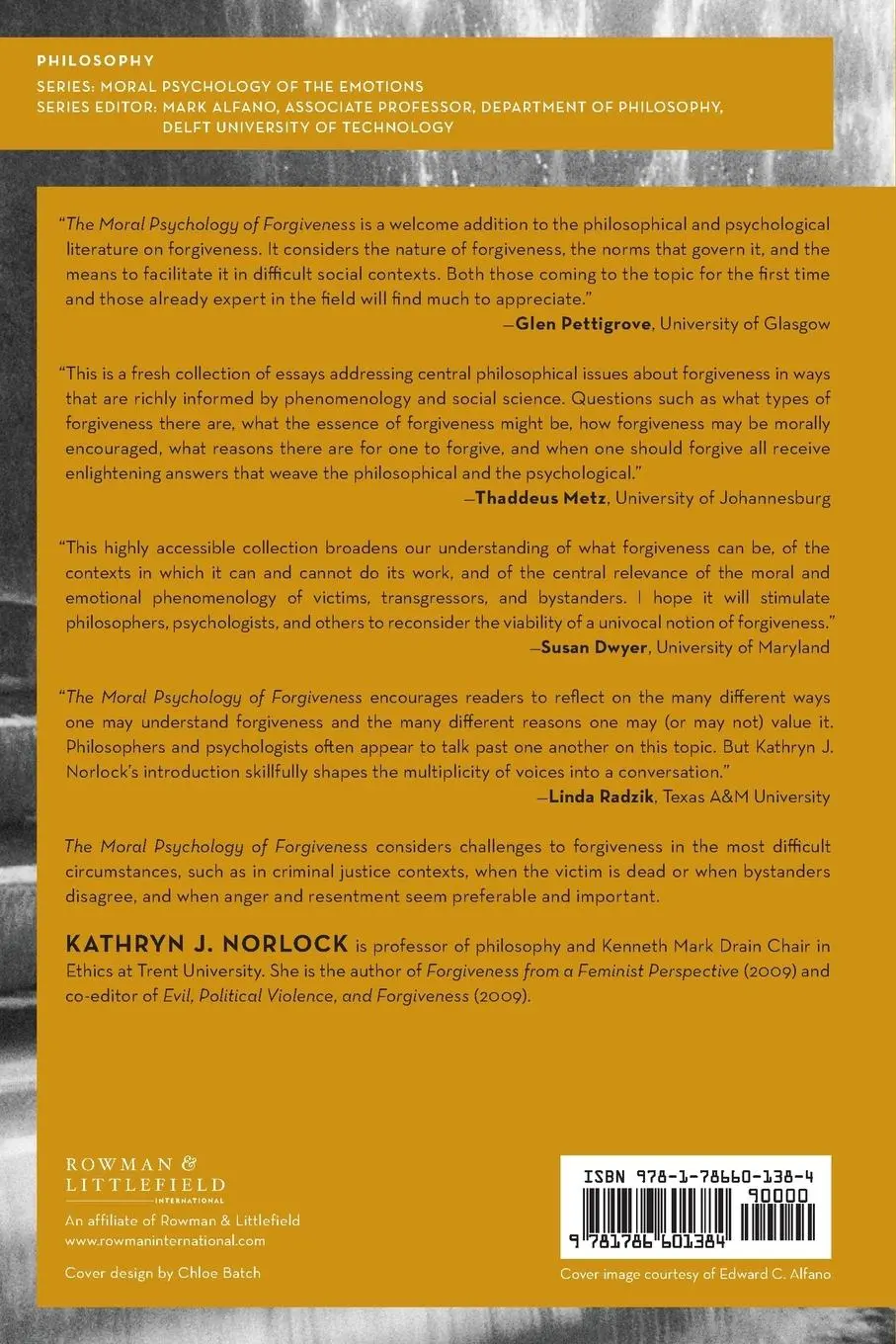 PHILOSOPHY
SERIES: MORAL PSYCHOLOGY OF THE EMOTIONS
SERIES EDITOR: MARK ALFANO, ASSOCIATE PROFESSOR, DEPARTMENT OF PHILOSOPHY, DELFT UNIVERSITY OF TECHNOLOGY

"The Moral Psychology of Forgiveness is a welcome addition to the philosophical and psychological literature on forgiveness. It considers the nature of forgiveness, the norms that govern it, and the means to facilitate it in difficult social contexts. Both those coming to the topic for the first time and those already expert in the field will find much to appreciate."
—Glen Pettigrove, University of Glasgow

"This is a fresh collection of essays addressing central philosophical issues about forgiveness in ways that are richly informed by phenomenology and social science. Questions such as what types of forgiveness there are, what the essence of forgiveness might be, how forgiveness may be morally encouraged, what reasons there are for one to forgive, and when one should forgive all receive enlightening answers that weave the philosophical and the psychological."
—Thaddeus Metz, University of Johannesburg

"This highly accessible collection broadens our understanding of what forgiveness can be, of the contexts in which it can and cannot do its work, and of the central relevance of the moral and emotional phenomenology of victims, transgressors, and bystanders. I hope it will stimulate philosophers, psychologists, and others to reconsider the viability of a univocal notion of forgiveness."
—Susan Dwyer, University of Maryland

"The Moral Psychology of Forgiveness encourages readers to reflect on the many different ways one may understand forgiveness and the many different reasons one may (or may not) value it. Philosophers and psychologists often appear to talk past one another on this topic. But Kathryn J. Norlock's introduction skillfully shapes the multiplicity of voices into a conversation."
—Linda Radzik, Texas A&M University

The Moral Psychology of Forgiveness considers challenges to forgiveness in the most difficult circumstances, such as in criminal justice contexts, when the victim is dead or when bystanders disagree, and when anger and resentment seem preferable and important.

KATHRYN J. NORLOCK is professor of philosophy and Kenneth Mark Drain Chair in Ethics at Trent University. She is the author of Forgiveness from a Feminist Perspective (2009) and co-editor of Evil, Political Violence, and Forgiveness (2009).

ROWMAN & LITTLEFIELD INTERNATIONAL
An affiliate of Rowman & Littlefield
www.rowmaninternational.com

Cover design by Chloe Batch

ISBN 978-1-78660-138-4
90000
9 781786 601384

Cover image courtesy of Edward C. Alfano